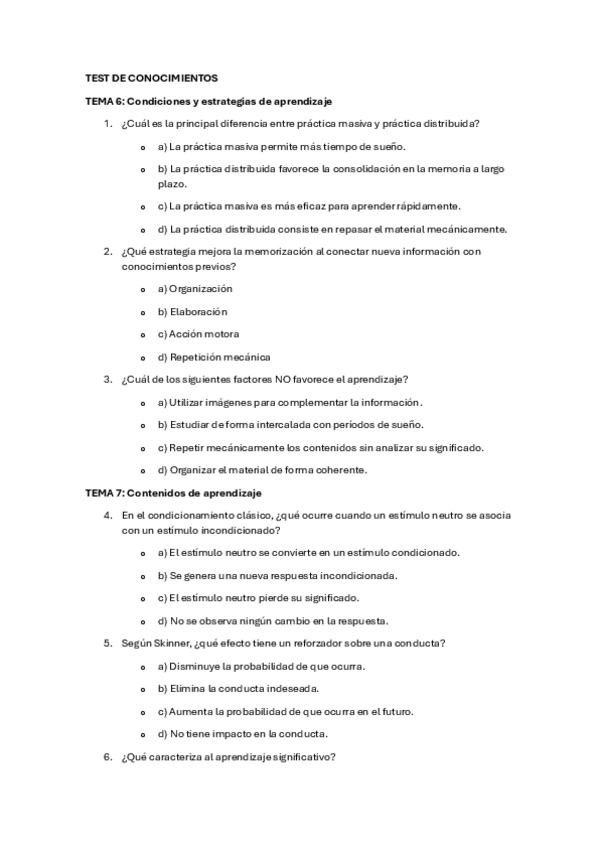 TEST DE CONOCIMIENTOS

TEMA 6: Condiciones y estrategias de aprendizaje

1. ¿Cuál es la principal diferencia entre práctica masiva y práctica distribuida?

o a) La práctica masiva permite más tiempo de sueño.

o b) La práctica distribuida favorece la consolidación en la memoria a largo plazo.

o c) La práctica masiva es más eficaz para aprender rápidamente.

o d) La práctica distribuida consiste en repasar el material mecánicamente.

2. ¿Qué estrategia mejora la memorización al conectar nueva información con conocimientos previos?

o a) Organización

o b) Elaboración

o c) Acción motora

o d) Repetición mecánica

3. ¿Cuál de los siguientes factores NO favorece el aprendizaje?

o a) Utilizar imágenes para complementar la información.

o b) Estudiar de forma intercalada con períodos de sueño.

o c) Repetir mecánicamente los contenidos sin analizar su significado.

o d) Organizar el material de forma coherente.

TEMA 7: Contenidos de aprendizaje

4. En el condicionamiento clásico, ¿qué ocurre cuando un estímulo neutro se asocia con un estímulo incondicionado?

o a) El estímulo neutro se convierte en un estímulo condicionado.

o b) Se genera una nueva respuesta incondicionada.

o c) El estímulo neutro pierde su significado.

o d) No se observa ningún cambio en la respuesta.

5. Según Skinner, ¿qué efecto tiene un reforzador sobre una conducta?

o a) Disminuye la probabilidad de que ocurra.

o b) Elimina la conducta indeseada.

o c) Aumenta la probabilidad de que ocurra en el futuro.

o d) No tiene impacto en la conducta.

6. ¿Qué caracteriza al aprendizaje significativo?